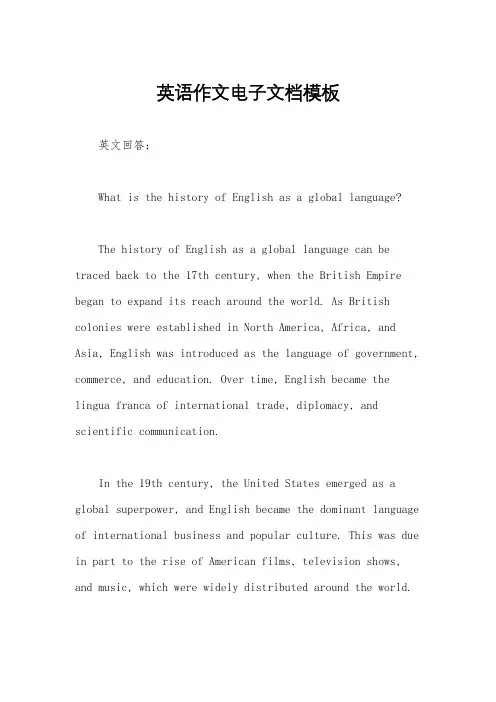 英语作文电子文档模板

英文回答:

What is the history of English as a global language?

The history of English as a global language can be traced back to the 17th century, when the British Empire began to expand its reach around the world. As British colonies were established in North America, Africa, and Asia, English was introduced as the language of government, commerce, and education. Over time, English became the lingua franca of international trade, diplomacy, and scientific communication.

In the 19th century, the United States emerged as a global superpower, and English became the dominant language of international business and popular culture. This was due in part to the rise of American films, television shows, and music, which were widely distributed around the world.